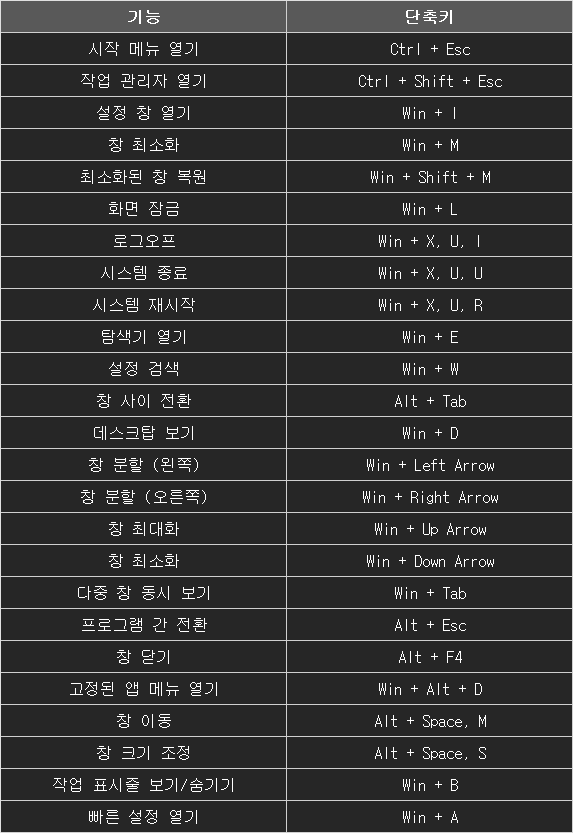 | 기능 | 단축키 |
|---|---|
| 시작 메뉴 열기 | Ctrl + Esc |
| 작업 관리자 열기 | Ctrl + Shift + Esc |
| 설정 창 열기 | Win + I |
| 창 최소화 | Win + M |
| 최소화된 창 복원 | Win + Shift + M |
| 화면 잠금 | Win + L |
| 로그오프 | Win + X, U, I |
| 시스템 종료 | Win + X, U, U |
| 시스템 재시작 | Win + X, U, R |
| 탐색기 열기 | Win + E |
| 설정 검색 | Win + W |
| 창 사이 전환 | Alt + Tab |
| 데스크탑 보기 | Win + D |
| 창 분할 (왼쪽) | Win + Left Arrow |
| 창 분할 (오른쪽) | Win + Right Arrow |
| 창 최대화 | Win + Up Arrow |
| 창 최소화 | Win + Down Arrow |
| 다중 창 동시 보기 | Win + Tab |
| 프로그램 간 전환 | Alt + Esc |
| 창 닫기 | Alt + F4 |
| 고정된 앱 메뉴 열기 | Win + Alt + D |
| 창 이동 | Alt + Space, M |
| 창 크기 조정 | Alt + Space, S |
| 작업 표시줄 보기/숨기기 | Win + B |
| 빠른 설정 열기 | Win + A |